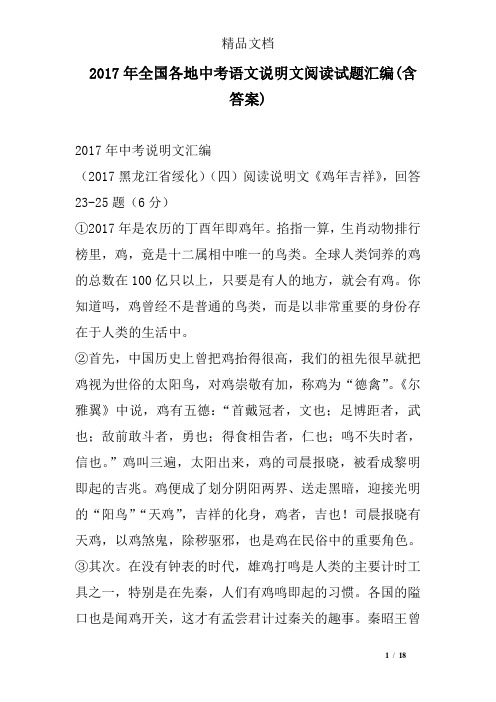 精品文档

2017年全国各地中考语文说明文阅读试题汇编(含答案)

2017年中考说明文汇编

（2017黑龙江省绥化）（四）阅读说明文《鸡年吉祥》，回答23-25题（6分）

①2017年是农历的丁酉年即鸡年。掐指一算，生肖动物排行榜里，鸡，竟是十二属相中唯一的鸟类。全球人类饲养的鸡的总数在100亿只以上，只要是有人的地方，就会有鸡。你知道吗，鸡曾经不是普通的鸟类，而是以非常重要的身份存在于人类的生活中。

②首先，中国历史上曾把鸡抬得很高，我们的祖先很早就把鸡视为世俗的太阳鸟，对鸡崇敬有加，称鸡为“德禽”。《尔雅翼》中说，鸡有五德：“首戴冠者，文也；足博距者，武也；敌前敢斗者，勇也；得食相告者，仁也；鸣不失时者，信也。”鸡叫三遍，太阳出来，鸡的司晨报晓，被看成黎明即起的吉兆。鸡便成了划分阴阳两界、送走黑暗，迎接光明的“阳鸟”“天鸡”，吉祥的化身，鸡者，吉也！司晨报晓有天鸡，以鸡煞鬼，除秽驱邪，也是鸡在民俗中的重要角色。

③其次。在没有钟表的时代，雄鸡打鸣是人类的主要计时工具之一，特别是在先秦，人们有鸡鸣即起的习惯。各国的隘口也是闻鸡开关，这才有孟尝君计过秦关的趣事。秦昭王曾

1 / 18